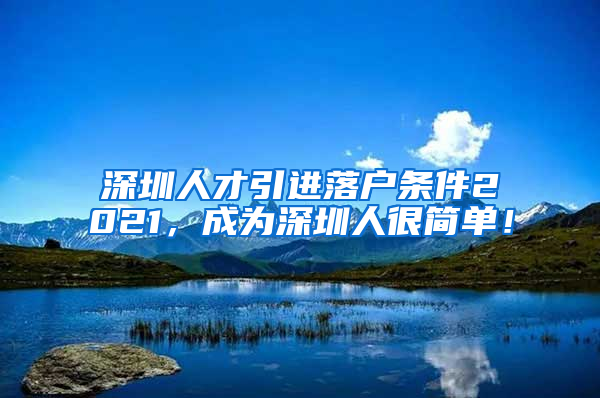 深圳人才引进落户条件2021，成为深圳人很简单！